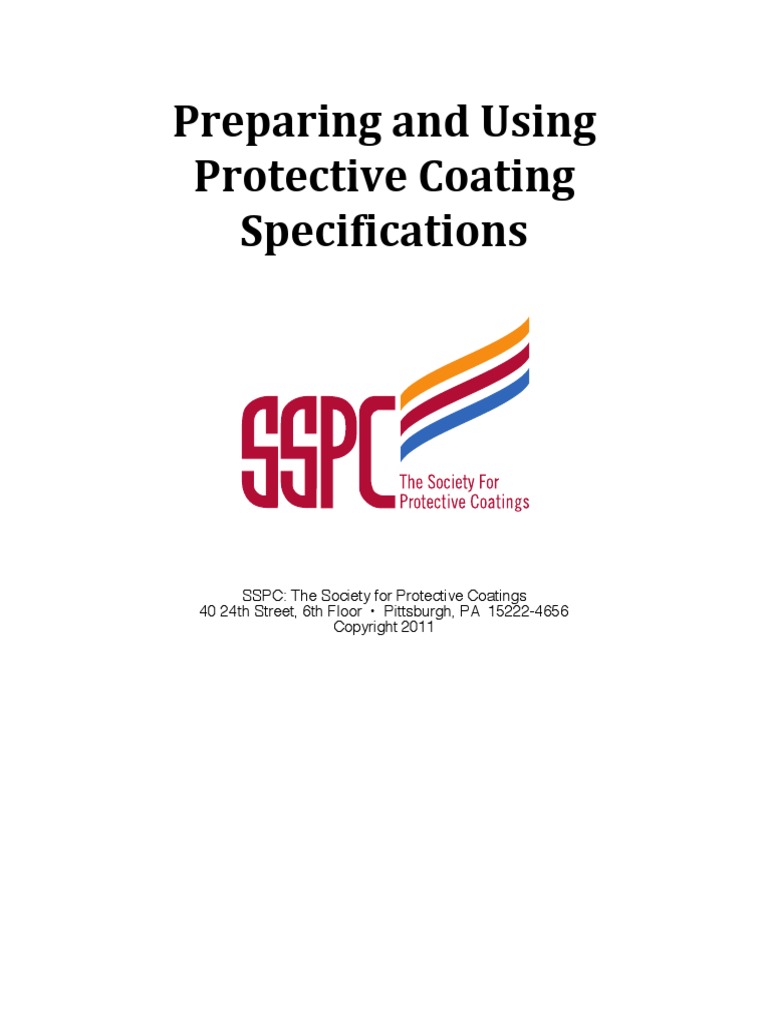 Preparing and Using Protective Coating Specifications

SSPC
The Society For
Protective Coatings

SSPC: The Society for Protective Coatings
40 24th Street, 6th Floor • Pittsburgh, PA 15222-4656
Copyright 2011